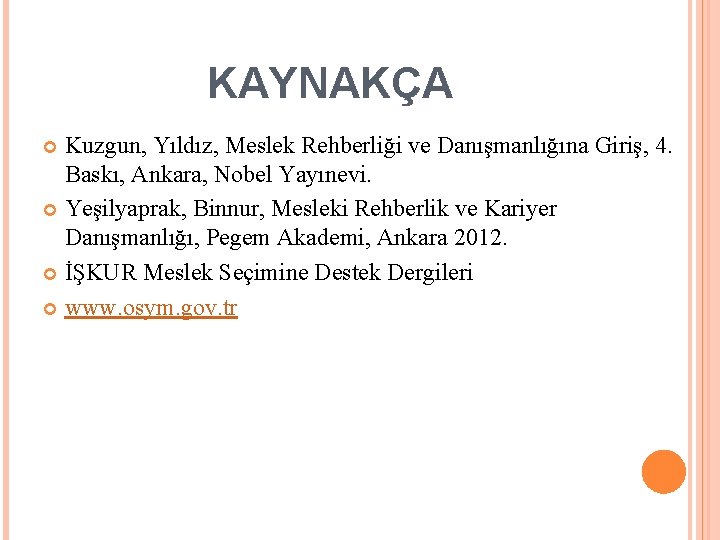 KAYNAKÇA

Kuzgun, Yıldız, Meslek Rehberliği ve Danışmanlığına Giriş, 4. Baskı, Ankara, Nobel Yayınevi.

Yeşilyaprak, Binnur, Mesleki Rehberlik ve Kariyer Danışmanlığı, Pegem Akademi, Ankara 2012.

İŞKUR Meslek Seçimine Destek Dergileri

www.osym.gov.tr